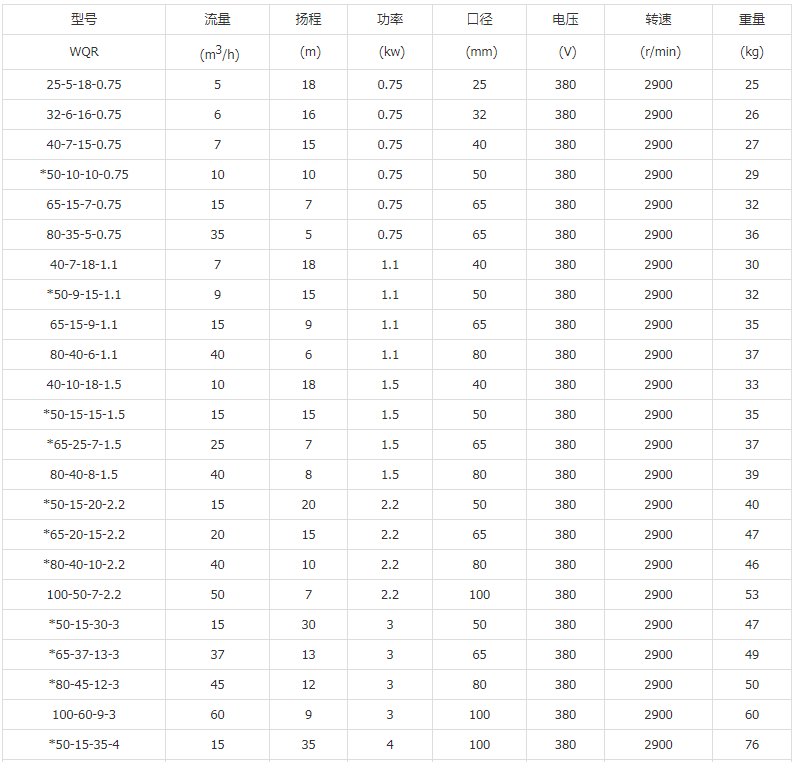 | 型号 | 流量 | 扬程 | 功率 | 口径 | 电压 | 转速 | 重量 |
|---|---|---|---|---|---|---|---|
| WQR | ($m^3$/h) | (m) | (kw) | (mm) | (V) | (r/min) | (kg) |
| 25-5-18-0.75 | 5 | 18 | 0.75 | 25 | 380 | 2900 | 25 |
| 32-6-16-0.75 | 6 | 16 | 0.75 | 32 | 380 | 2900 | 26 |
| 40-7-15-0.75 | 7 | 15 | 0.75 | 40 | 380 | 2900 | 27 |
| *50-10-10-0.75 | 10 | 10 | 0.75 | 50 | 380 | 2900 | 29 |
| 65-15-7-0.75 | 15 | 7 | 0.75 | 65 | 380 | 2900 | 32 |
| 80-35-5-0.75 | 35 | 5 | 0.75 | 65 | 380 | 2900 | 36 |
| 40-7-18-1.1 | 7 | 18 | 1.1 | 40 | 380 | 2900 | 30 |
| *50-9-15-1.1 | 9 | 15 | 1.1 | 50 | 380 | 2900 | 32 |
| 65-15-9-1.1 | 15 | 9 | 1.1 | 65 | 380 | 2900 | 35 |
| 80-40-6-1.1 | 40 | 6 | 1.1 | 80 | 380 | 2900 | 37 |
| 40-10-18-1.5 | 10 | 18 | 1.5 | 40 | 380 | 2900 | 33 |
| *50-15-15-1.5 | 15 | 15 | 1.5 | 50 | 380 | 2900 | 35 |
| *65-25-7-1.5 | 25 | 7 | 1.5 | 65 | 380 | 2900 | 37 |
| 80-40-8-1.5 | 40 | 8 | 1.5 | 80 | 380 | 2900 | 39 |
| *50-15-20-2.2 | 15 | 20 | 2.2 | 50 | 380 | 2900 | 40 |
| *65-20-15-2.2 | 20 | 15 | 2.2 | 65 | 380 | 2900 | 47 |
| *80-40-10-2.2 | 40 | 10 | 2.2 | 80 | 380 | 2900 | 46 |
| 100-50-7-2.2 | 50 | 7 | 2.2 | 100 | 380 | 2900 | 53 |
| *50-15-30-3 | 15 | 30 | 3 | 50 | 380 | 2900 | 47 |
| *65-37-13-3 | 37 | 13 | 3 | 65 | 380 | 2900 | 49 |
| *80-45-12-3 | 45 | 12 | 3 | 80 | 380 | 2900 | 50 |
| 100-60-9-3 | 60 | 9 | 3 | 100 | 380 | 2900 | 60 |
| *50-15-35-4 | 15 | 35 | 4 | 100 | 380 | 2900 | 76 |